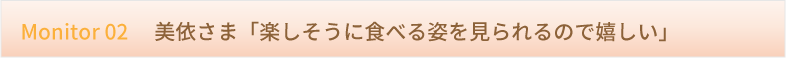 Monitor 02　美依さま「楽しそうに食べる姿を見られるので嬉しい」